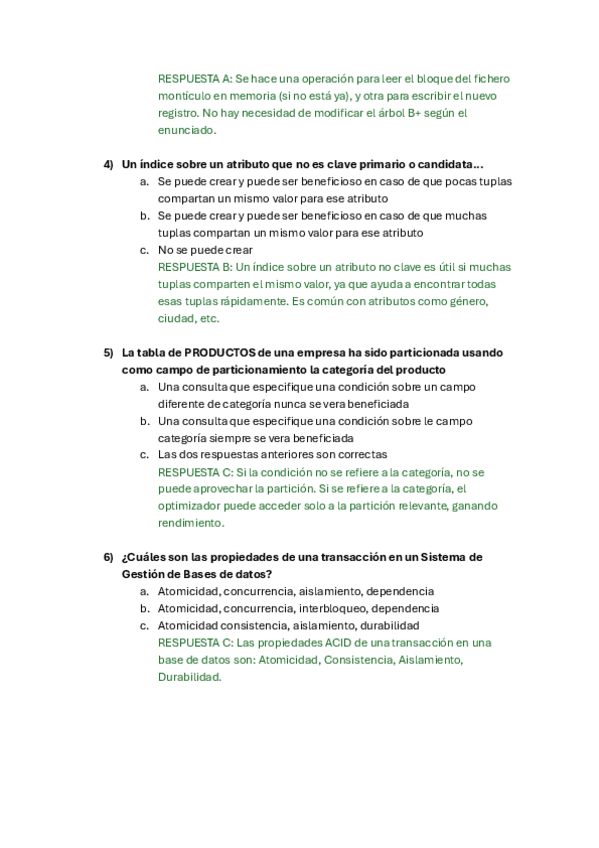 RESPUESTA A: Se hace una operación para leer el bloque del fichero montículo en memoria (si no está ya), y otra para escribir el nuevo registro. No hay necesidad de modificar el árbol B+ según el enunciado.

4) Un índice sobre un atributo que no es clave primario o candidata…
a. Se puede crear y puede ser beneficioso en caso de que pocas tuplas compartan un mismo valor para ese atributo
b. Se puede crear y puede ser beneficioso en caso de que muchas tuplas compartan un mismo valor para ese atributo
c. No se puede crear
RESPUESTA B: Un índice sobre un atributo no clave es útil si muchas tuplas comparten el mismo valor, ya que ayuda a encontrar todas esas tuplas rápidamente. Es común con atributos como género, ciudad, etc.

5) La tabla de PRODUCTOS de una empresa ha sido particionada usando como campo de particionamiento la categoría del producto
a. Una consulta que especifique una condición sobre un campo diferente de categoría nunca se vera beneficiada
b. Una consulta que especifique una condición sobre le campo categoría siempre se vera beneficiada
c. Las dos respuestas anteriores son correctas
RESPUESTA C: Si la condición no se refiere a la categoría, no se puede aprovechar la partición. Si se refiere a la categoría, el optimizador puede acceder solo a la partición relevante, ganando rendimiento.

6) ¿Cuáles son las propiedades de una transacción en un Sistema de Gestión de Bases de datos?
a. Atomicidad, concurrencia, aislamiento, dependencia
b. Atomicidad, concurrencia, interbloqueo, dependencia
c. Atomicidad consistencia, aislamiento, durabilidad
RESPUESTA C: Las propiedades ACID de una transacción en una base de datos son: Atomicidad, Consistencia, Aislamiento, Durabilidad.